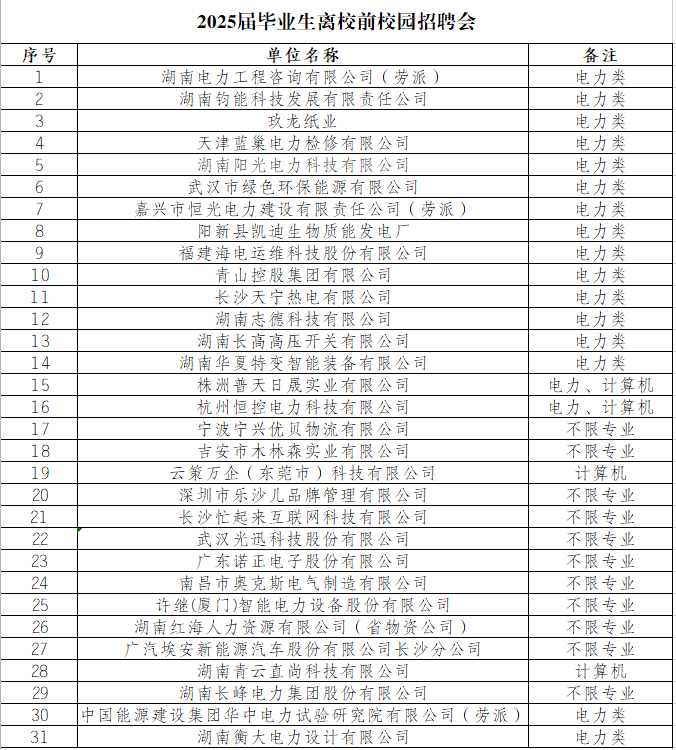 2025届毕业生离校前校园招聘会

| 序号 | 单位名称 | 备注 |
|---|---|---|
| 1 | 湖南电力工程咨询有限公司（劳派） | 电力类 |
| 2 | 湖南钧能科技发展有限责任公司 | 电力类 |
| 3 | 玖龙纸业 | 电力类 |
| 4 | 天津蓝巢电力检修有限公司 | 电力类 |
| 5 | 湖南阳光电力科技有限公司 | 电力类 |
| 6 | 武汉市绿色环保能源有限公司 | 电力类 |
| 7 | 嘉兴市恒光电力建设有限责任公司（劳派） | 电力类 |
| 8 | 阳新县凯迪生物质能发电厂 | 电力类 |
| 9 | 福建海电运维科技股份有限公司 | 电力类 |
| 10 | 青山控股集团有限公司 | 电力类 |
| 11 | 长沙天宁热电有限公司 | 电力类 |
| 12 | 湖南志德科技有限公司 | 电力类 |
| 13 | 湖南长高高压开关有限公司 | 电力类 |
| 14 | 湖南华夏特变智能装备有限公司 | 电力类 |
| 15 | 株洲普天日晟实业有限公司 | 电力、计算机 |
| 16 | 杭州恒控电力科技有限公司 | 电力、计算机 |
| 17 | 宁波宁兴优贝物流有限公司 | 不限专业 |
| 18 | 吉安市木林森实业有限公司 | 不限专业 |
| 19 | 云策万企（东莞市）科技有限公司 | 计算机 |
| 20 | 深圳市乐沙儿品牌管理有限公司 | 不限专业 |
| 21 | 长沙忙起来互联网科技有限公司 | 不限专业 |
| 22 | 武汉光迅科技股份有限公司 | 不限专业 |
| 23 | 广东诺正电子股份有限公司 | 不限专业 |
| 24 | 南昌市奥克斯电气制造有限公司 | 不限专业 |
| 25 | 许继(厦门)智能电力设备股份有限公司 | 不限专业 |
| 26 | 湖南红海人力资源有限公司（省物资公司） | 不限专业 |
| 27 | 广汽埃安新能源汽车股份有限公司长沙分公司 | 不限专业 |
| 28 | 湖南青云直尚科技有限公司 | 计算机 |
| 29 | 湖南长峰电力集团股份有限公司 | 不限专业 |
| 30 | 中国能源建设集团华中电力试验研究院有限公司（劳派） | 电力类 |
| 31 | 湖南衡大电力设计有限公司 | 电力类 |